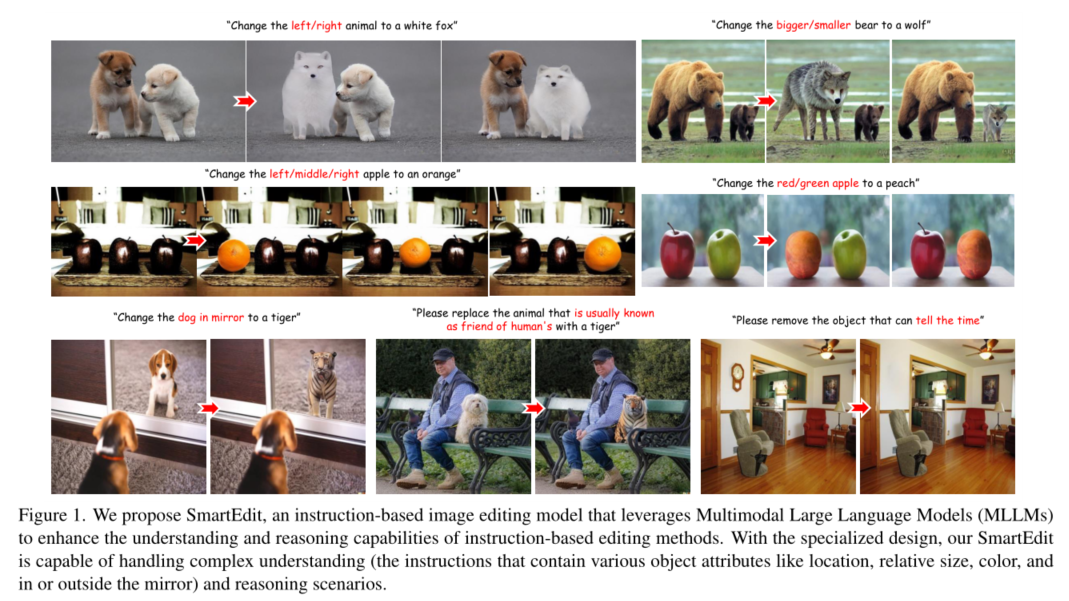 "Change the left/right animal to a white fox"

"Change the bigger/smaller bear to a wolf"

"Change the left/middle/right apple to an orange"

"Change the red/green apple to a peach"

"Change the dog in mirror to a tiger"

"Please replace the animal that is usually known as friend of human's with a tiger"

"Please remove the object that can tell the time"

Figure 1. We propose SmartEdit, an instruction-based image editing model that leverages Multimodal Large Language Models (MLLMs) to enhance the understanding and reasoning capabilities of instruction-based editing methods. With the specialized design, our SmartEdit is capable of handling complex understanding (the instructions that contain various object attributes like location, relative size, color, and in or outside the mirror) and reasoning scenarios.